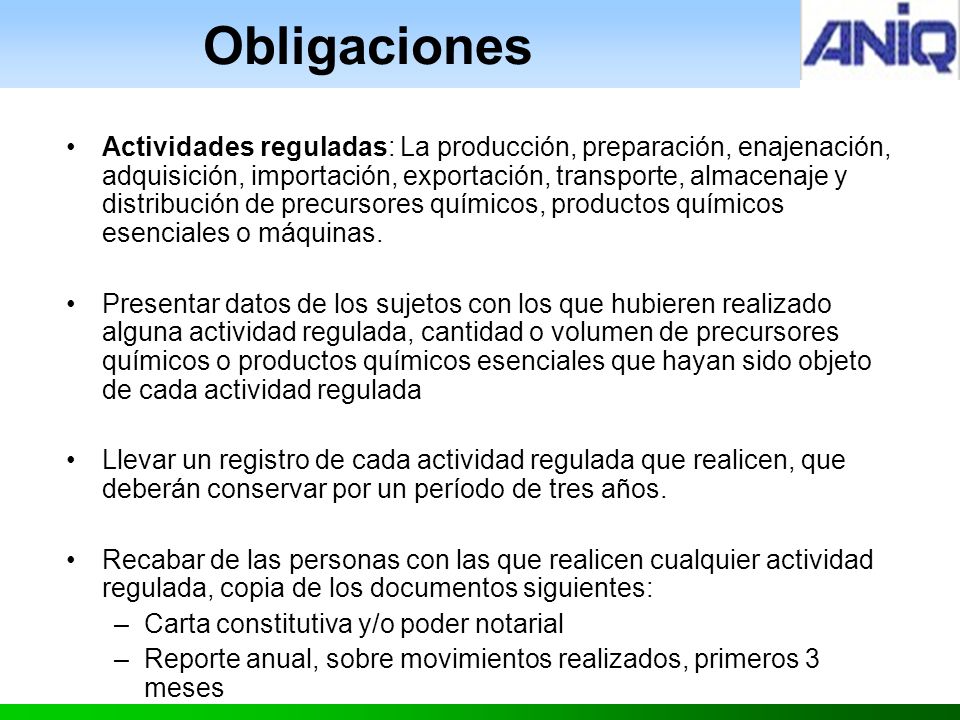 Obligaciones

ANIQ

• Actividades reguladas: La producción, preparación, enajenación, adquisición, importación, exportación, transporte, almacenaje y distribución de precursores químicos, productos químicos esenciales o máquinas.

• Presentar datos de los sujetos con los que hubieren realizado alguna actividad regulada, cantidad o volumen de precursores químicos o productos químicos esenciales que hayan sido objeto de cada actividad regulada

• Llevar un registro de cada actividad regulada que realicen, que deberán conservar por un período de tres años.

• Recabar de las personas con las que realicen cualquier actividad regulada, copia de los documentos siguientes:
– Carta constitutiva y/o poder notarial
– Reporte anual, sobre movimientos realizados, primeros 3 meses